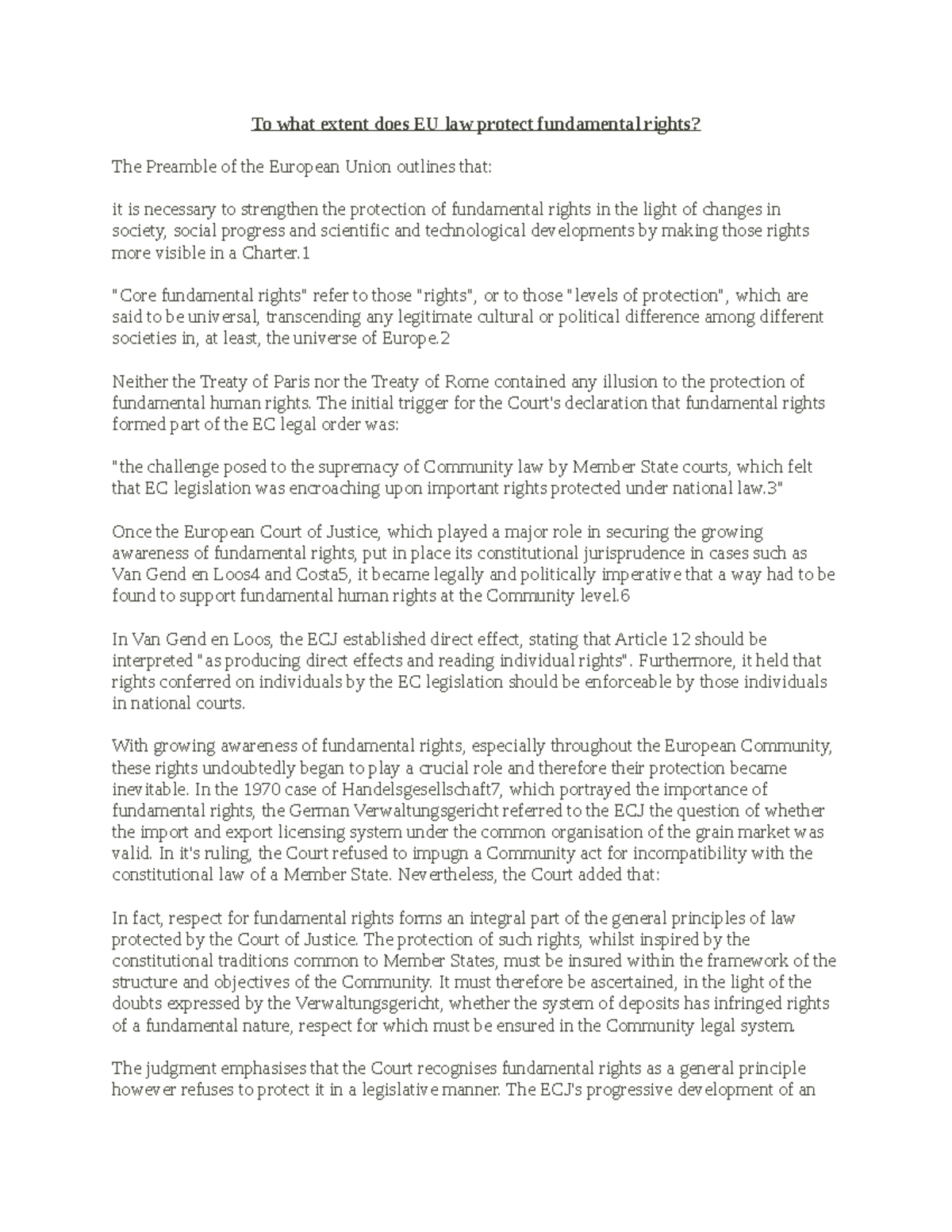 To what extent does EU law protect fundamental rights?

The Preamble of the European Union outlines that:

it is necessary to strengthen the protection of fundamental rights in the light of changes in society, social progress and scientific and technological developments by making those rights more visible in a Charter.1

"Core fundamental rights" refer to those "rights", or to those "levels of protection", which are said to be universal, transcending any legitimate cultural or political difference among different societies in, at least, the universe of Europe.2

Neither the Treaty of Paris nor the Treaty of Rome contained any illusion to the protection of fundamental human rights. The initial trigger for the Court's declaration that fundamental rights formed part of the EC legal order was:

"the challenge posed to the supremacy of Community law by Member State courts, which felt that EC legislation was encroaching upon important rights protected under national law.3"

Once the European Court of Justice, which played a major role in securing the growing awareness of fundamental rights, put in place its constitutional jurisprudence in cases such as Van Gend en Loos4 and Costa5, it became legally and politically imperative that a way had to be found to support fundamental human rights at the Community level.6

In Van Gend en Loos, the ECJ established direct effect, stating that Article 12 should be interpreted "as producing direct effects and reading individual rights". Furthermore, it held that rights conferred on individuals by the EC legislation should be enforceable by those individuals in national courts.

With growing awareness of fundamental rights, especially throughout the European Community, these rights undoubtedly began to play a crucial role and therefore their protection became inevitable. In the 1970 case of Handelsgesellschaft7, which portrayed the importance of fundamental rights, the German Verwaltungsgericht referred to the ECJ the question of whether the import and export licensing system under the common organisation of the grain market was valid. In it's ruling, the Court refused to impugn a Community act for incompatibility with the constitutional law of a Member State. Nevertheless, the Court added that:

In fact, respect for fundamental rights forms an integral part of the general principles of law protected by the Court of Justice. The protection of such rights, whilst inspired by the constitutional traditions common to Member States, must be insured within the framework of the structure and objectives of the Community. It must therefore be ascertained, in the light of the doubts expressed by the Verwaltungsgericht, whether the system of deposits has infringed rights of a fundamental nature, respect for which must be ensured in the Community legal system.

The judgment emphasises that the Court recognises fundamental rights as a general principle however refuses to protect it in a legislative manner. The ECJ's progressive development of an